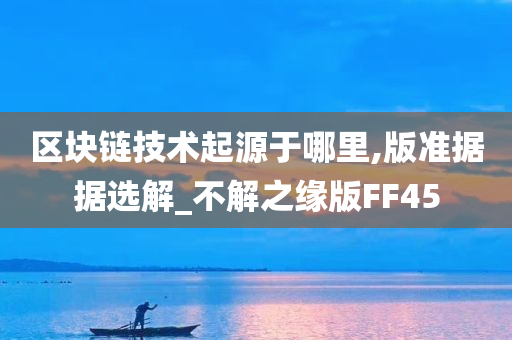 区块链技术起源于哪里,版准据据选解_不解之缘版FF45